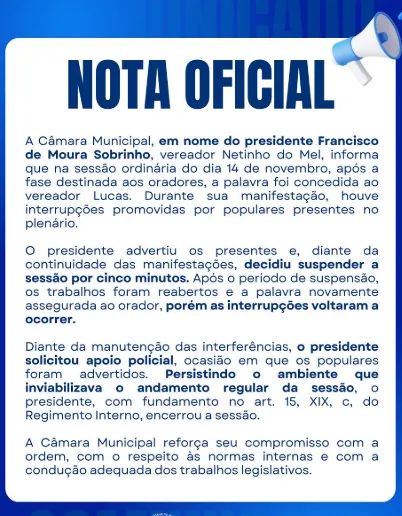 NOTA OFICIAL

A Câmara Municipal, em nome do presidente Francisco de Moura Sobrinho, vereador Netinho do Mel, informa que na sessão ordinária do dia 14 de novembro, após a fase destinada aos oradores, a palavra foi concedida ao vereador Lucas. Durante sua manifestação, houve interrupções promovidas por populares presentes no plenário.

O presidente advertiu os presentes e, diante da continuidade das manifestações, decidiu suspender a sessão por cinco minutos. Após o periodo de suspensão, os trabalhos foram reabertos e a palavra novamente assegurada ao orador, porém as interrupções voltaram a ocorrer.

Diante da manutenção das interferências, o presidente solicitou apoio policial, ocasião em que os populares foram advertidos. Persistindo o ambiente que inviabilizava o andamento regular da sessão, o presidente, com fundamento no art. 15, XIX, c, do Regimento Interno, encerrou a sessão.

A Câmara Municipal reforça seu compromisso com a ordem, com o respeito às normas internas e com a condução adequada dos trabalhos legislativos.